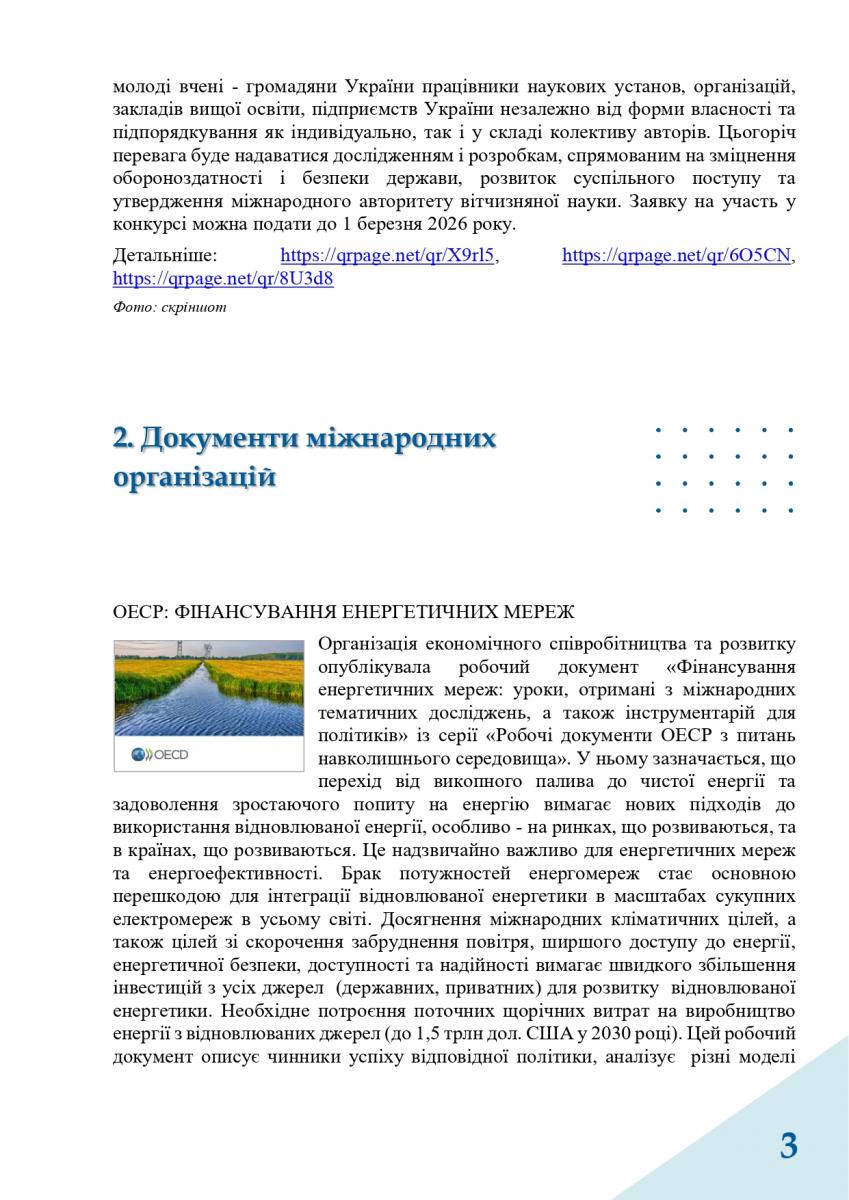 молоді вчені - громадяни України працівники наукових установ, організацій, закладів вищої освіти, підприємств України незалежно від форми власності та підпорядкування як індивідуально, так і у складі колективу авторів. Цьогоріч перевага буде надаватися дослідженням і розробкам, спрямованим на зміцнення обороноздатності і безпеки держави, розвиток суспільного поступу та утвердження міжнародного авторитету вітчизняної науки. Заявку на участь у конкурсі можна подати до 1 березня 2026 року.

Детальніше: https://qrpage.net/qr/X9rl5, https://qrpage.net/qr/6O5CN, https://qrpage.net/qr/8U3d8

Фото: скріншот

2. Документи міжнародних організацій

ОЕСР: ФІНАНСУВАННЯ ЕНЕРГЕТИЧНИХ МЕРЕЖ

OECD

Організація економічного співробітництва та розвитку опублікувала робочий документ «Фінансування енергетичних мереж: уроки, отримані з міжнародних тематичних досліджень, а також інструментарій для політиків» із серії «Робочі документи ОЕСР з питань навколишнього середовища». У ньому зазначається, що перехід від викопного палива до чистої енергії та задоволення зростаючого попиту на енергію вимагає нових підходів до використання відновлюваної енергії, особливо - на ринках, що розвиваються, та в країнах, що розвиваються. Це надзвичайно важливо для енергетичних мереж та енергоефективності. Брак потужностей енергомереж стає основною перешкодою для інтеграції відновлюваної енергетики в масштабах сукупних електромереж в усьому світі. Досягнення міжнародних кліматичних цілей, а також цілей зі скорочення забруднення повітря, ширшого доступу до енергії, енергетичної безпеки, доступності та надійності вимагає швидкого збільшення інвестицій з усіх джерел (державних, приватних) для розвитку відновлюваної енергетики. Необхідне потроєння поточних щорічних витрат на виробництво енергії з відновлюваних джерел (до 1,5 трлн дол. США у 2030 році). Цей робочий документ описує чинники успіху відповідної політики, аналізує різні моделі

3